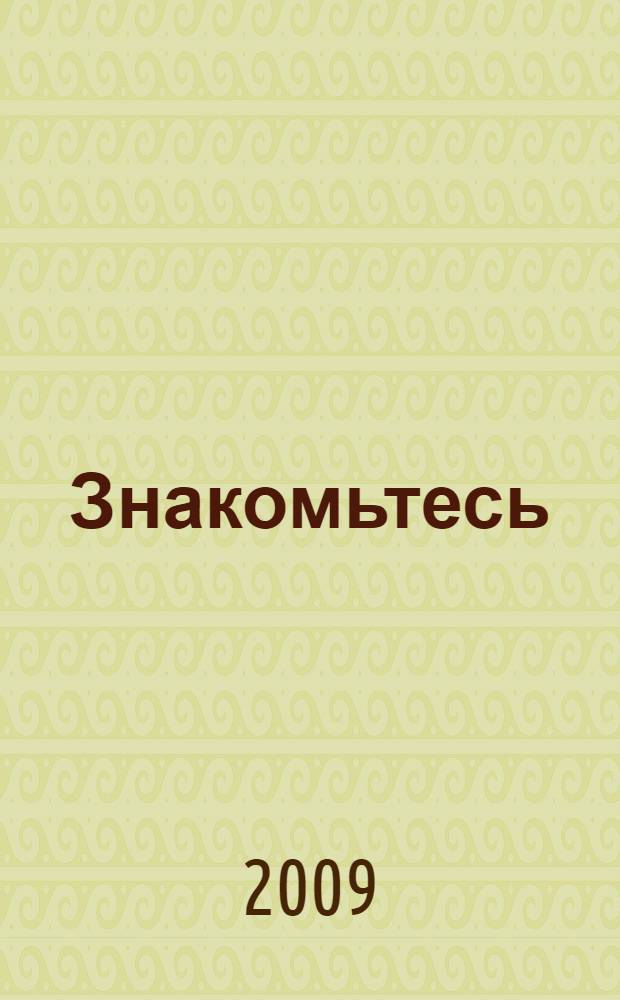 Знакомьтесь

2009